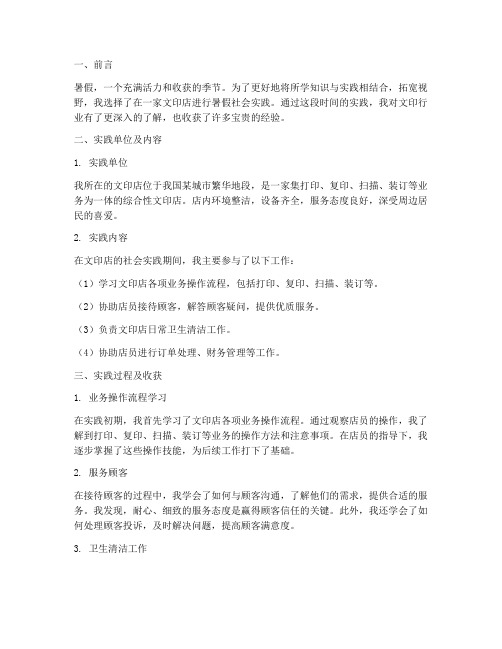 一、前言

暑假，一个充满活力和收获的季节。为了更好地将所学知识与实践相结合，拓宽视野，我选择了在一家文印店进行暑假社会实践。通过这段时间的实践，我对文印行业有了更深入的了解，也收获了许多宝贵的经验。

二、实践单位及内容

1. 实践单位

我所在的文印店位于我国某城市繁华地段，是一家集打印、复印、扫描、装订等业务为一体的综合性文印店。店内环境整洁，设备齐全，服务态度良好，深受周边居民的喜爱。

2. 实践内容

在文印店的社会实践期间，我主要参与了以下工作：

（1）学习文印店各项业务操作流程，包括打印、复印、扫描、装订等。

（2）协助店员接待顾客，解答顾客疑问，提供优质服务。

（3）负责文印店日常卫生清洁工作。

（4）协助店员进行订单处理、财务管理等工作。

三、实践过程及收获

1. 业务操作流程学习

在实践初期，我首先学习了文印店各项业务操作流程。通过观察店员的操作，我了解到打印、复印、扫描、装订等业务的操作方法和注意事项。在店员的指导下，我逐步掌握了这些操作技能，为后续工作打下了基础。

2. 服务顾客

在接待顾客的过程中，我学会了如何与顾客沟通，了解他们的需求，提供合适的服务。我发现，耐心、细致的服务态度是赢得顾客信任的关键。此外，我还学会了如何处理顾客投诉，及时解决问题，提高顾客满意度。

3. 卫生清洁工作